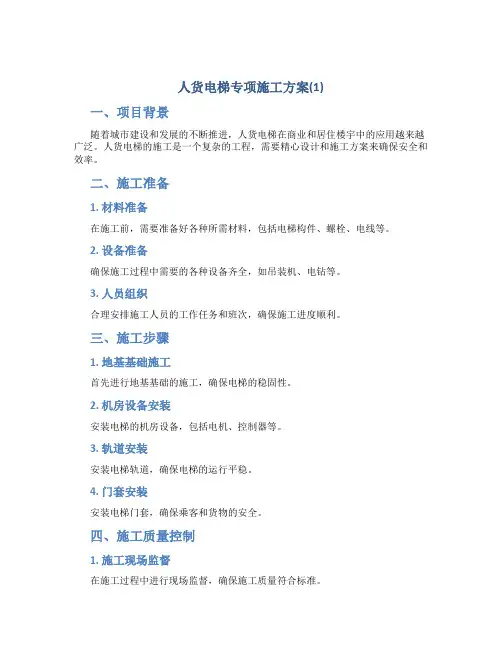 人货电梯专项施工方案(1)

一、项目背景

随着城市建设和发展的不断推进，人货电梯在商业和居住楼宇中的应用越来越广泛。人货电梯的施工是一个复杂的工程，需要精心设计和施工方案来确保安全和效率。

二、施工准备

1. 材料准备

在施工前，需要准备好各种所需材料，包括电梯构件、螺栓、电线等。

2. 设备准备

确保施工过程中需要的各种设备齐全，如吊装机、电钻等。

3. 人员组织

合理安排施工人员的工作任务和班次，确保施工进度顺利。

三、施工步骤

1. 地基基础施工

首先进行地基基础的施工，确保电梯的稳固性。

2. 机房设备安装

安装电梯的机房设备，包括电机、控制器等。

3. 轨道安装

安装电梯轨道，确保电梯的运行平稳。

4. 门套安装

安装电梯门套，确保乘客和货物的安全。

四、施工质量控制

1. 施工现场监督

在施工过程中进行现场监督，确保施工质量符合标准。